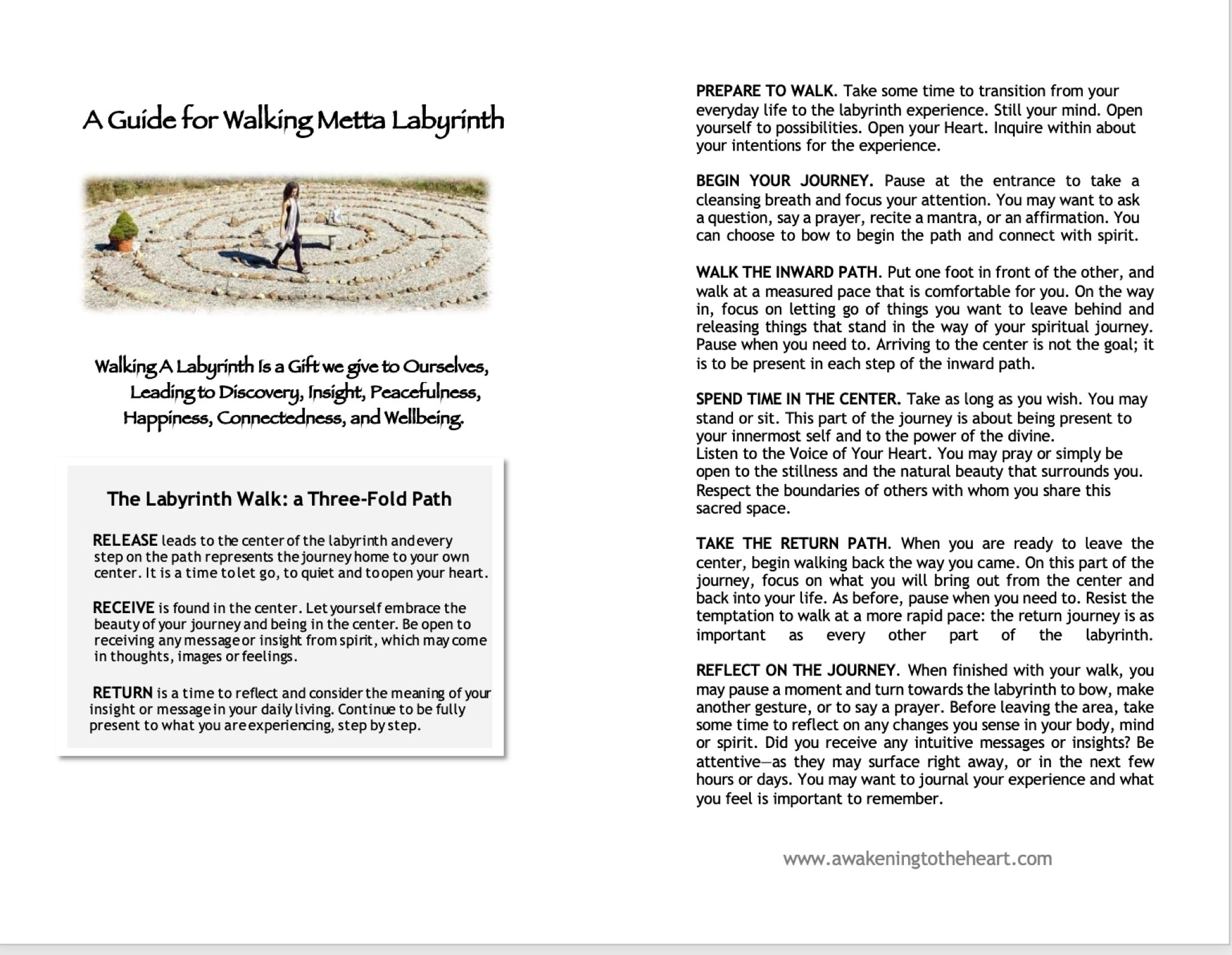 A Guide for Walking Metta Labyrinth

Walking A Labyrinth Is a Gift we give to Ourselves, Leading to Discovery, Insight, Peacefulness, Happiness, Connectedness, and Wellbeing.

The Labyrinth Walk: a Three-Fold Path

RELEASE leads to the center of the labyrinth and every step on the path represents the journey home to your own center. It is a time to let go, to quiet and to open your heart.

RECEIVE is found in the center. Let yourself embrace the beauty of your journey and being in the center. Be open to receiving any message or insight from spirit, which may come in thoughts, images or feelings.

RETURN is a time to reflect and consider the meaning of your insight or message in your daily living. Continue to be fully present to what you are experiencing, step by step.

PREPARE TO WALK. Take some time to transition from your everyday life to the labyrinth experience. Still your mind. Open yourself to possibilities. Open your Heart. Inquire within about your intentions for the experience.

BEGIN YOUR JOURNEY. Pause at the entrance to take a cleansing breath and focus your attention. You may want to ask a question, say a prayer, recite a mantra, or an affirmation. You can choose to bow to begin the path and connect with spirit.

WALK THE INWARD PATH. Put one foot in front of the other, and walk at a measured pace that is comfortable for you. On the way in, focus on letting go of things you want to leave behind and releasing things that stand in the way of your spiritual journey. Pause when you need to. Arriving to the center is not the goal; it is to be present in each step of the inward path.

SPEND TIME IN THE CENTER. Take as long as you wish. You may stand or sit. This part of the journey is about being present to your innermost self and to the power of the divine.
Listen to the Voice of Your Heart. You may pray or simply be open to the stillness and the natural beauty that surrounds you. Respect the boundaries of others with whom you share this sacred space.

TAKE THE RETURN PATH. When you are ready to leave the center, begin walking back the way you came. On this part of the journey, focus on what you will bring out from the center and back into your life. As before, pause when you need to. Resist the temptation to walk at a more rapid pace: the return journey is as important as every other part of the labyrinth.

REFLECT ON THE JOURNEY. When finished with your walk, you may pause a moment and turn towards the labyrinth to bow, make another gesture, or to say a prayer. Before leaving the area, take some time to reflect on any changes you sense in your body, mind or spirit. Did you receive any intuitive messages or insights? Be attentive—as they may surface right away, or in the next few hours or days. You may want to journal your experience and what you feel is important to remember.

www.awakeningtotheheart.com